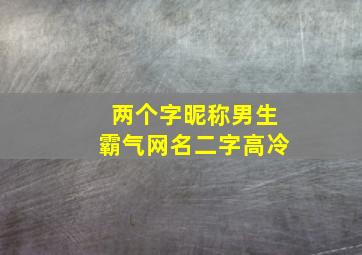 两个字昵称男生
霸气网名二字高冷